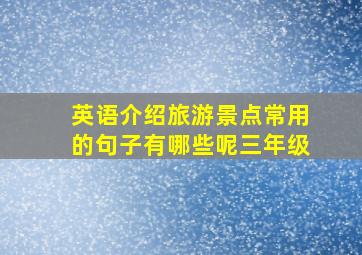 英语介绍旅游景点常用的句子有哪些呢三年级